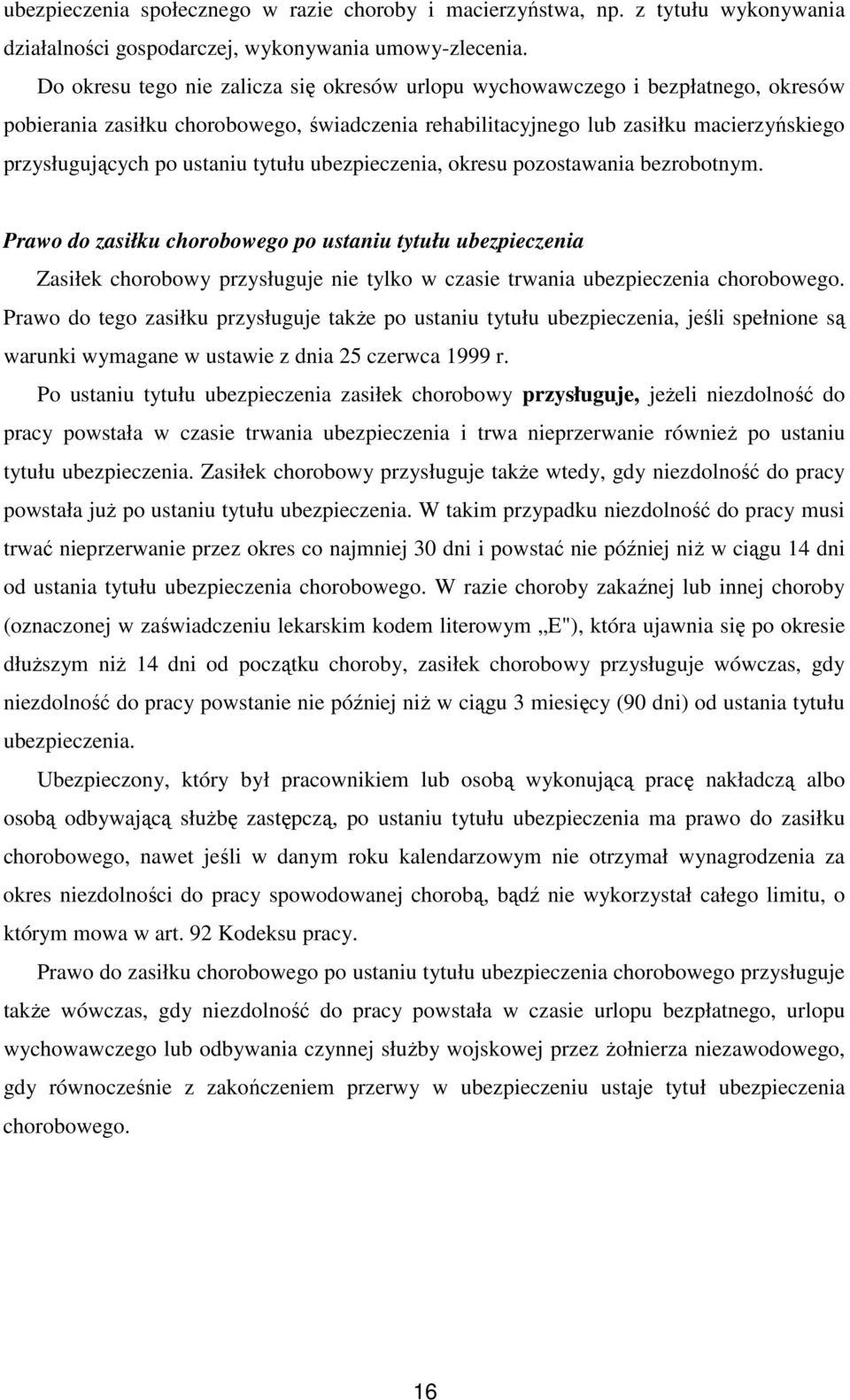 ubezpieczenia społecznego w razie choroby i macierzyństwa, np. z tytułu wykonywania działalności gospodarczej, wykonywania umowy-zlecenia.

Do okresu tego nie zalicza się okresów urlopu wychowawczego i bezpłatnego, okresów pobierania zasiłku chorobowego, świadczenia rehabilitacyjnego lub zasiłku macierzyńskiego przysługujących po ustaniu tytułu ubezpieczenia, okresu pozostawania bezrobotnym.

Prawo do zasiłku chorobowego po ustaniu tytułu ubezpieczenia

Zasiłek chorobowy przysługuje nie tylko w czasie trwania ubezpieczenia chorobowego. Prawo do tego zasiłku przysługuje także po ustaniu tytułu ubezpieczenia, jeśli spełnione są warunki wymagane w ustawie z dnia 25 czerwca 1999 r.

Po ustaniu tytułu ubezpieczenia zasiłek chorobowy przysługuje, jeżeli niezdolność do pracy powstała w czasie trwania ubezpieczenia i trwa nieprzerwanie również po ustaniu tytułu ubezpieczenia. Zasiłek chorobowy przysługuje także wtedy, gdy niezdolność do pracy powstała już po ustaniu tytułu ubezpieczenia. W takim przypadku niezdolność do pracy musi trwać nieprzerwanie przez okres co najmniej 30 dni i powstać nie później niż w ciągu 14 dni od ustania tytułu ubezpieczenia chorobowego. W razie choroby zakaźnej lub innej choroby (oznaczonej w zaświadczeniu lekarskim kodem literowym „E"), która ujawnia się po okresie dłuższym niż 14 dni od początku choroby, zasiłek chorobowy przysługuje wówczas, gdy niezdolność do pracy powstanie nie później niż w ciągu 3 miesięcy (90 dni) od ustania tytułu ubezpieczenia.

Ubezpieczony, który był pracownikiem lub osobą wykonującą pracę nakładczą albo osobą odbywającą służbę zastępczą, po ustaniu tytułu ubezpieczenia ma prawo do zasiłku chorobowego, nawet jeśli w danym roku kalendarzowym nie otrzymał wynagrodzenia za okres niezdolności do pracy spowodowanej chorobą, bądź nie wykorzystał całego limitu, o którym mowa w art. 92 Kodeksu pracy.

Prawo do zasiłku chorobowego po ustaniu tytułu ubezpieczenia chorobowego przysługuje także wówczas, gdy niezdolność do pracy powstała w czasie urlopu bezpłatnego, urlopu wychowawczego lub odbywania czynnej służby wojskowej przez żołnierza niezawodowego, gdy równocześnie z zakończeniem przerwy w ubezpieczeniu ustaje tytuł ubezpieczenia chorobowego.

16